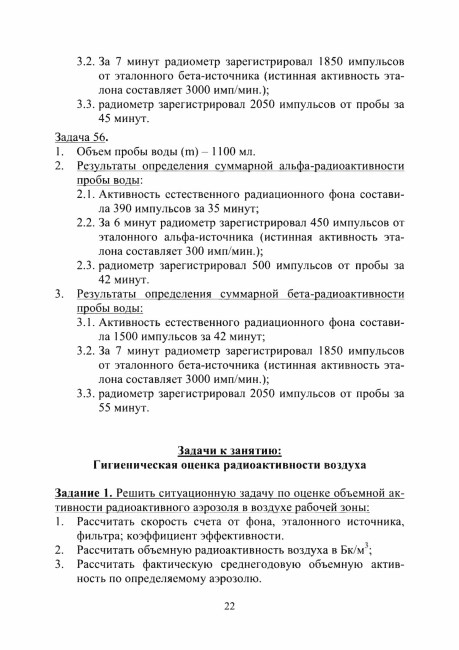 3.2. За 7 минут радиометр зарегистрировал 1850 импульсов от эталонного бета-источника (истинная активность эталона составляет 3000 имп/мин.);

3.3. радиометр зарегистрировал 2050 импульсов от пробы за 45 минут.

Задача 56.

1. Объем пробы воды (m) – 1100 мл.

2. Результаты определения суммарной альфа-радиоактивности пробы воды:

2.1. Активность естественного радиационного фона составила 390 импульсов за 35 минут;

2.2. За 6 минут радиометр зарегистрировал 450 импульсов от эталонного альфа-источника (истинная активность эталона составляет 300 имп/мин.);

2.3. радиометр зарегистрировал 500 импульсов от пробы за 42 минут.

3. Результаты определения суммарной бета-радиоактивности пробы воды:

3.1. Активность естественного радиационного фона составила 1500 импульсов за 42 минут;

3.2. За 7 минут радиометр зарегистрировал 1850 импульсов от эталонного бета-источника (истинная активность эталона составляет 3000 имп/мин.);

3.3. радиометр зарегистрировал 2050 импульсов от пробы за 55 минут.

Задачи к занятию:
Гигиеническая оценка радиоактивности воздуха

Задание 1. Решить ситуационную задачу по оценке объемной активности радиоактивного аэрозоля в воздухе рабочей зоны:

1. Рассчитать скорость счета от фона, эталонного источника, фильтра; коэффициент эффективности.

2. Рассчитать объемную радиоактивность воздуха в Бк/м$^3$;

3. Рассчитать фактическую среднегодовую объемную активность по определяемому аэрозолю.

22